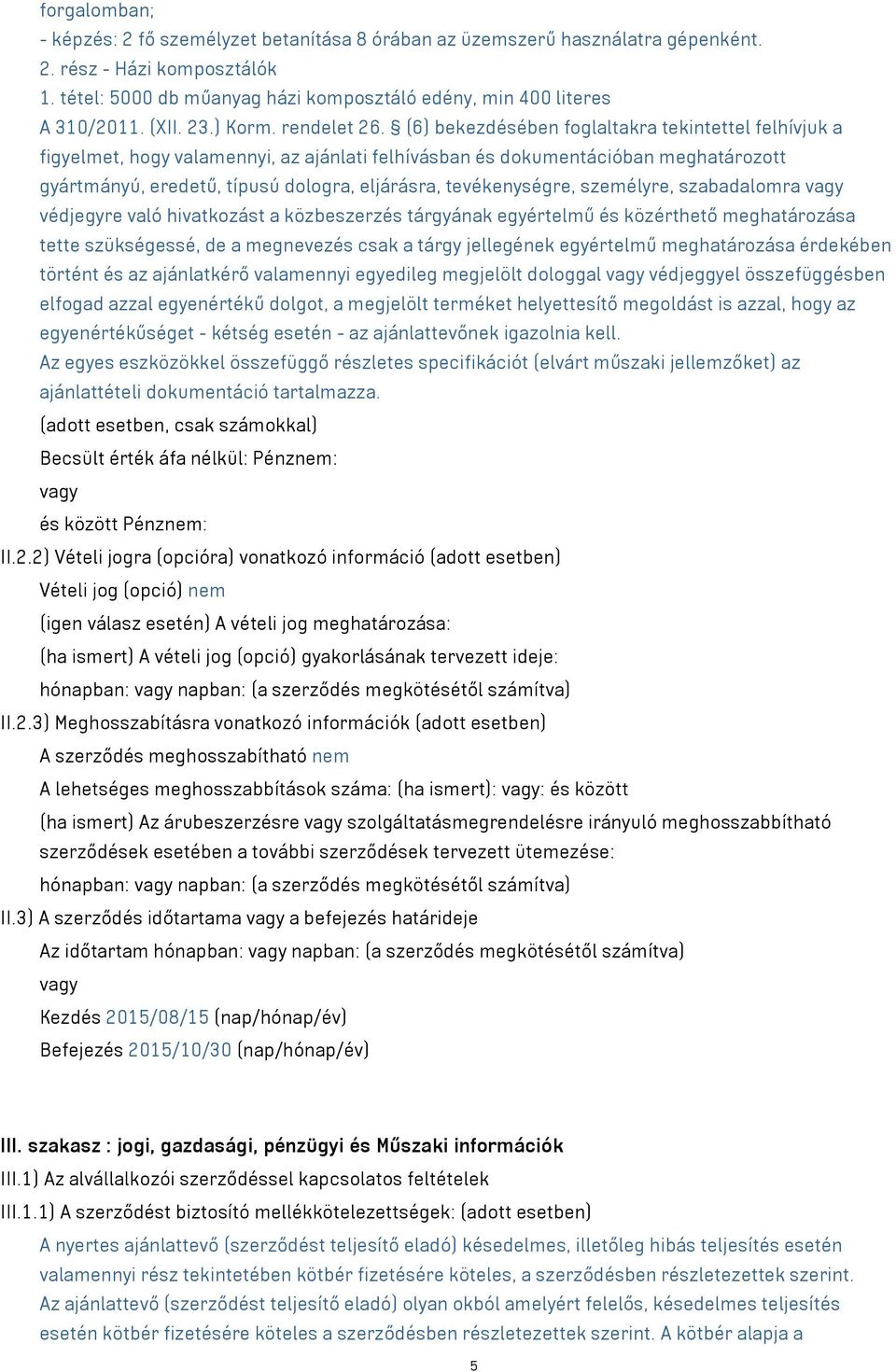 forgalomban;
- képzés: 2 fő személyzet betanítása 8 órában az üzemszerű használatra gépenként.
2. rész - Házi komposztálók
1. tétel: 5000 db műanyag házi komposztáló edény, min 400 literes
A 310/2011. (XII. 23.) Korm. rendelet 26. § (6) bekezdésében foglaltakra tekintettel felhívjuk a figyelmet, hogy valamennyi, az ajánlati felhívásban és dokumentációban meghatározott gyártmányú, eredetű, típusú dologra, eljárásra, tevékenységre, személyre, szabadalomra vagy védjegyre való hivatkozást a közbeszerzés tárgyának egyértelmű és közérthető meghatározása tette szükségessé, de a megnevezés csak a tárgy jellegének egyértelmű meghatározása érdekében történt és az ajánlatkérő valamennyi egyedileg megjelölt dologgal vagy védjeggyel összefüggésben elfogad azzal egyenértékű dolgot, a megjelölt terméket helyettesítő megoldást is azzal, hogy az egyenértékűséget - kétség esetén - az ajánlattevőnek igazolnia kell.
Az egyes eszközökkel összefüggő részletes specifikációt (elvárt műszaki jellemzőket) az ajánlattételi dokumentáció tartalmazza.
(adott esetben, csak számokkal)
Becsült érték áfa nélkül: Pénznem:
vagy
és között Pénznem:
II.2.2) Vételi jogra (opcióra) vonatkozó információ (adott esetben)
Vételi jog (opció) nem
(igen válasz esetén) A vételi jog meghatározása:
(ha ismert) A vételi jog (opció) gyakorlásának tervezett ideje:
hónapban: vagy napban: (a szerződés megkötésétől számítva)
II.2.3) Meghosszabításra vonatkozó információk (adott esetben)
A szerződés meghosszabítható nem
A lehetséges meghosszabbítások száma: (ha ismert): vagy: és között
(ha ismert) Az árubeszerzésre vagy szolgáltatásmegrendelésre irányuló meghosszabbítható szerződések esetében a további szerződések tervezett ütemezése:
hónapban: vagy napban: (a szerződés megkötésétől számítva)
II.3) A szerződés időtartama vagy a befejezés határideje
Az időtartam hónapban: vagy napban: (a szerződés megkötésétől számítva)
vagy
Kezdés 2015/08/15 (nap/hónap/év)
Befejezés 2015/10/30 (nap/hónap/év)

III. szakasz : jogi, gazdasági, pénzügyi és Műszaki információk
III.1) Az alvállalkozói szerződéssel kapcsolatos feltételek
III.1.1) A szerződést biztosító mellékkötelezettségek: (adott esetben)
A nyertes ajánlattevő (szerződést teljesítő eladó) késedelmes, illetőleg hibás teljesítés esetén valamennyi rész tekintetében kötbér fizetésére köteles, a szerződésben részletezettek szerint.
Az ajánlattevő (szerződést teljesítő eladó) olyan okból amelyért felelős, késedelmes teljesítés esetén kötbér fizetésére köteles a szerződésben részletezettek szerint. A kötbér alapja a
5